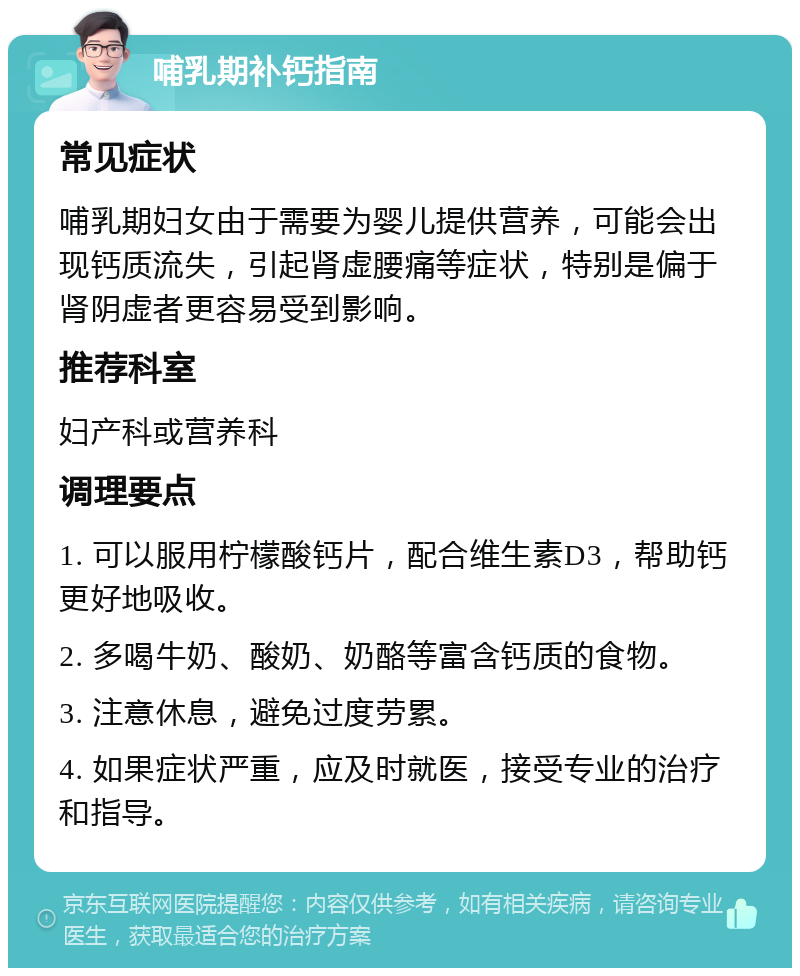 哺乳期补钙指南

常见症状

哺乳期妇女由于需要为婴儿提供营养，可能会出现钙质流失，引起肾虚腰痛等症状，特别是偏于肾阴虚者更容易受到影响。

推荐科室

妇产科或营养科

调理要点

1. 可以服用柠檬酸钙片，配合维生素D3，帮助钙更好地吸收。

2. 多喝牛奶、酸奶、奶酪等富含钙质的食物。

3. 注意休息，避免过度劳累。

4. 如果症状严重，应及时就医，接受专业的治疗和指导。

京东互联网医院提醒您：内容仅供参考，如有相关疾病，请咨询专业医生，获取最适合您的治疗方案